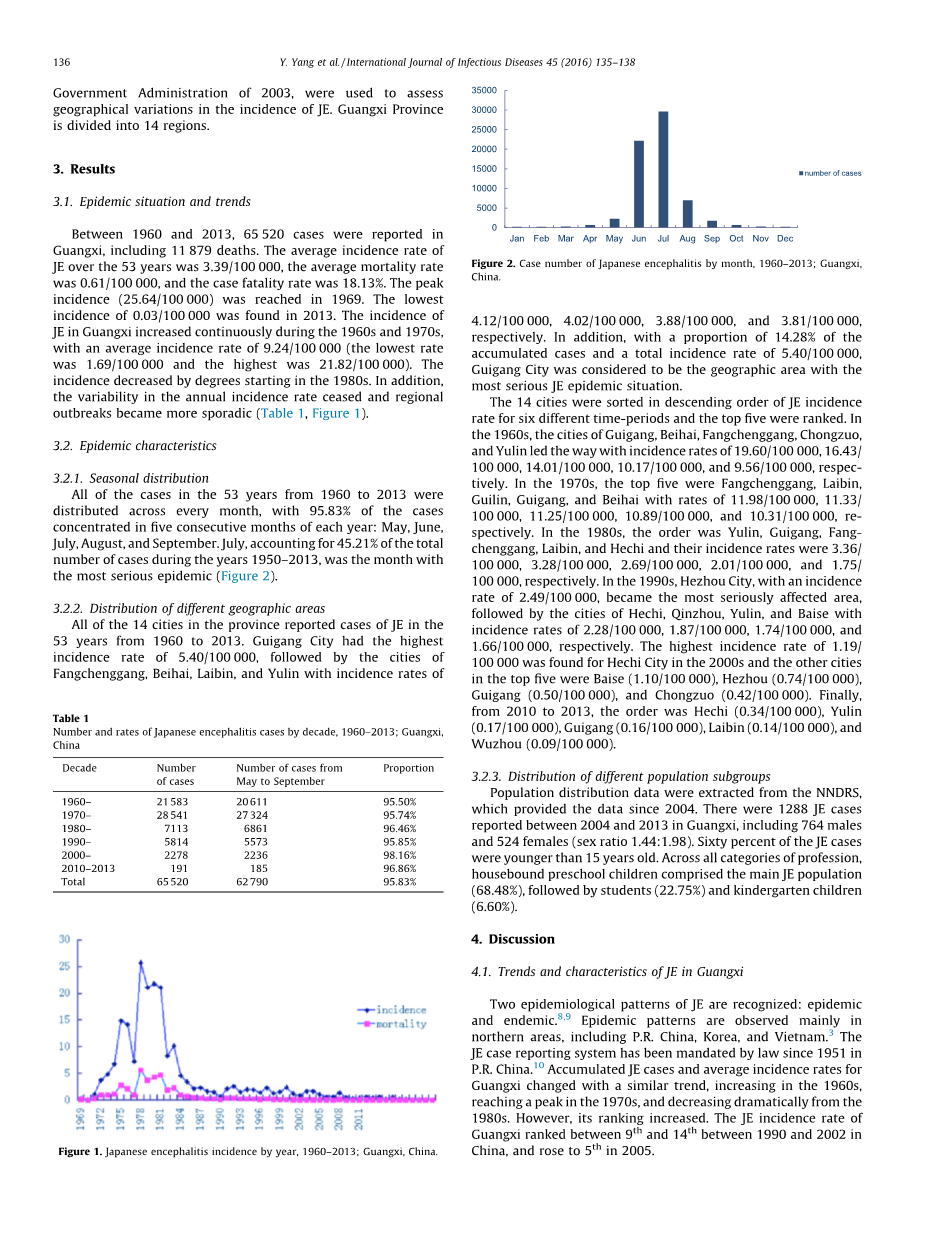 136 Y. Yang et al. / International Journal of Infectious Diseases 45 (2016) 135–138

Government Administration of 2003, were used to assess geographical variations in the incidence of JE. Guangxi Province is divided into 14 regions.

3. Results

3.1. Epidemic situation and trends

Between 1960 and 2013, 65 520 cases were reported in Guangxi, including 11 879 deaths. The average incidence rate of JE over the 53 years was 3.39/100 000, the average mortality rate was 0.61/100 000, and the case fatality rate was 18.13%. The peak incidence (25.64/100 000) was reached in 1969. The lowest incidence of 0.03/100 000 was found in 2013. The incidence of JE in Guangxi increased continuously during the 1960s and 1970s, with an average incidence rate of 9.24/100 000 (the lowest rate was 1.69/100 000 and the highest was 21.82/100 000). The incidence decreased by degrees starting in the 1980s. In addition, the variability in the annual incidence rate ceased and regional outbreaks became more sporadic (Table 1, Figure 1).

3.2. Epidemic characteristics

3.2.1. Seasonal distribution
All of the cases in the 53 years from 1960 to 2013 were distributed across every month, with 95.83% of the cases concentrated in five consecutive months of each year: May, June, July, August, and September. July, accounting for 45.21% of the total number of cases during the years 1950–2013, was the month with the most serious epidemic (Figure 2).

3.2.2. Distribution of different geographic areas
All of the 14 cities in the province reported cases of JE in the 53 years from 1960 to 2013. Guigang City had the highest incidence rate of 5.40/100 000, followed by the cities of Fangchenggang, Beihai, Laibin, and Yulin with incidence rates of

Table 1
Number and rates of Japanese encephalitis cases by decade, 1960–2013; Guangxi, China

| Decade | Number of cases | Number of cases from May to September | Proportion |
|---|---|---|---|
| 1960– | 21 583 | 20 611 | 95.50% |
| 1970– | 28 541 | 27 324 | 95.74% |
| 1980– | 7113 | 6861 | 96.46% |
| 1990– | 5814 | 5573 | 95.85% |
| 2000– | 2278 | 2236 | 98.16% |
| 2010–2013 | 191 | 185 | 96.86% |
| Total | 65 520 | 62 790 | 95.83% |

30
25
20
15
10
5
0
1969 1972 1975 1978 1981 1984 1987 1990 1993 1996 1999 2002 2005 2008 2011
incidence
mortality

Figure 1. Japanese encephalitis incidence by year, 1960–2013; Guangxi, China.

35000
30000
25000
20000
15000
10000
5000
0
Jan Feb Mar Apr May Jun Jul Aug Sep Oct Nov Dec
number of cases

Figure 2. Case number of Japanese encephalitis by month, 1960–2013; Guangxi, China.

4.12/100 000, 4.02/100 000, 3.88/100 000, and 3.81/100 000, respectively. In addition, with a proportion of 14.28% of the accumulated cases and a total incidence rate of 5.40/100 000, Guigang City was considered to be the geographic area with the most serious JE epidemic situation.
The 14 cities were sorted in descending order of JE incidence rate for six different time-periods and the top five were ranked. In the 1960s, the cities of Guigang, Beihai, Fangchenggang, Chongzuo, and Yulin led the way with incidence rates of 19.60/100 000, 16.43/100 000, 14.01/100 000, 10.17/100 000, and 9.56/100 000, respectively. In the 1970s, the top five were Fangchenggang, Laibin, Guilin, Guigang, and Beihai with rates of 11.98/100 000, 11.33/100 000, 11.25/100 000, 10.89/100 000, and 10.31/100 000, respectively. In the 1980s, the order was Yulin, Guigang, Fangchenggang, Laibin, and Hechi and their incidence rates were 3.36/100 000, 3.28/100 000, 2.69/100 000, 2.01/100 000, and 1.75/100 000, respectively. In the 1990s, Hezhou City, with an incidence rate of 2.49/100 000, became the most seriously affected area, followed by the cities of Hechi, Qinzhou, Yulin, and Baise with incidence rates of 2.28/100 000, 1.87/100 000, 1.74/100 000, and 1.66/100 000, respectively. The highest incidence rate of 1.19/100 000 was found for Hechi City in the 2000s and the other cities in the top five were Baise (1.10/100 000), Hezhou (0.74/100 000), Guigang (0.50/100 000), and Chongzuo (0.42/100 000). Finally, from 2010 to 2013, the order was Hechi (0.34/100 000), Yulin (0.17/100 000), Guigang (0.16/100 000), Laibin (0.14/100 000), and Wuzhou (0.09/100 000).

3.2.3. Distribution of different population subgroups
Population distribution data were extracted from the NNDRS, which provided the data since 2004. There were 1288 JE cases reported between 2004 and 2013 in Guangxi, including 764 males and 524 females (sex ratio 1.44:1.98). Sixty percent of the JE cases were younger than 15 years old. Across all categories of profession, housebound preschool children comprised the main JE population (68.48%), followed by students (22.75%) and kindergarten children (6.60%).

4. Discussion

4.1. Trends and characteristics of JE in Guangxi

Two epidemiological patterns of JE are recognized: epidemic and endemic.$^{8,9}$ Epidemic patterns are observed mainly in northern areas, including P.R. China, Korea, and Vietnam.$^{3}$ The JE case reporting system has been mandated by law since 1951 in P.R. China.$^{10}$ Accumulated JE cases and average incidence rates for Guangxi changed with a similar trend, increasing in the 1960s, reaching a peak in the 1970s, and decreasing dramatically from the 1980s. However, its ranking increased. The JE incidence rate of Guangxi ranked between 9$^{th}$ and 14$^{th}$ between 1990 and 2002 in China, and rose to 5$^{th}$ in 2005.